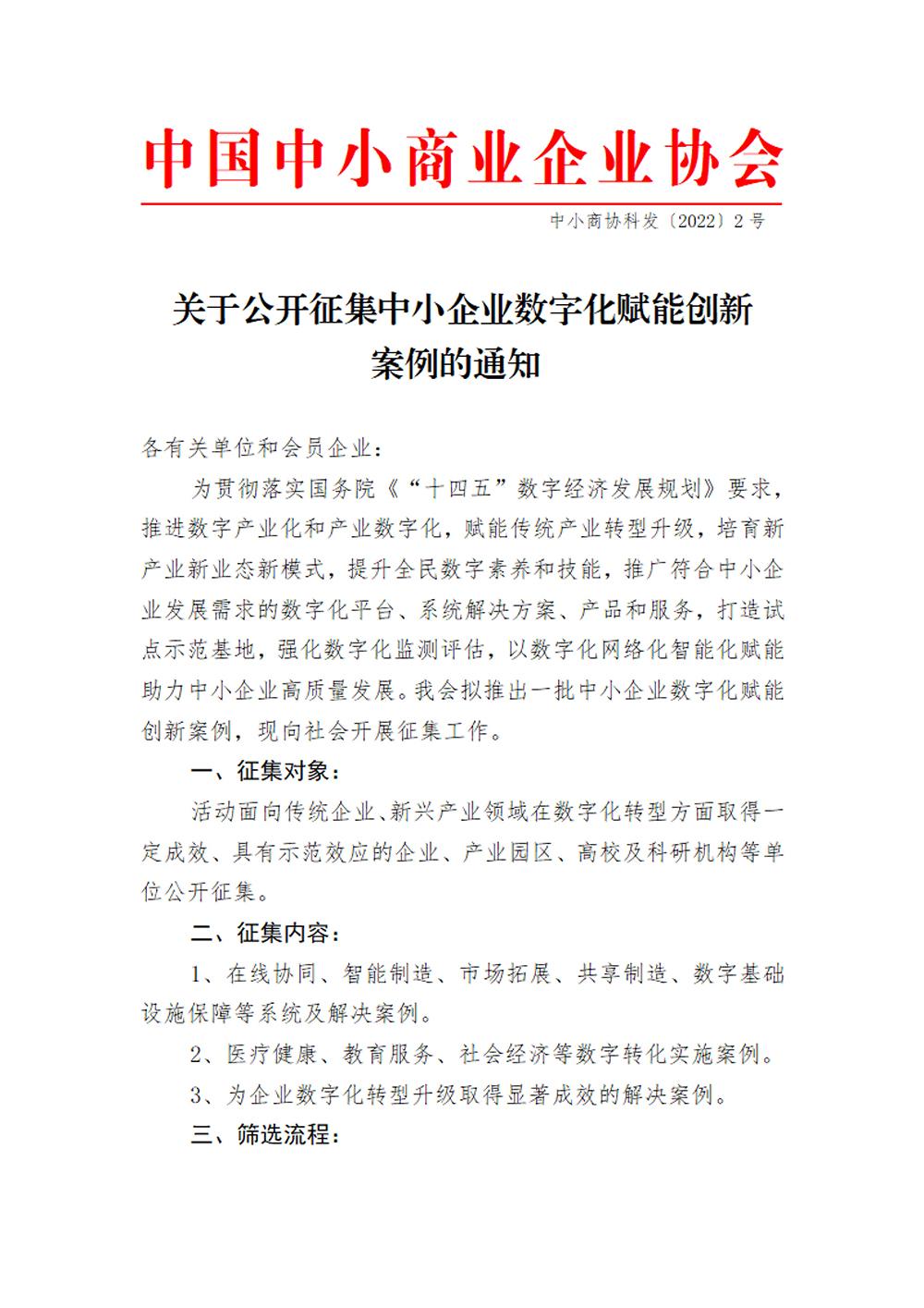 中国中小商业企业协会

中小商协科发〔2022〕2 号

关于公开征集中小企业数字化赋能创新案例的通知

各有关单位和会员企业：

为贯彻落实国务院《“十四五”数字经济发展规划》要求，推进数字产业化和产业数字化，赋能传统产业转型升级，培育新产业新业态新模式，提升全民数字素养和技能，推广符合中小企业发展需求的数字化平台、系统解决方案、产品和服务，打造试点示范基地，强化数字化监测评估，以数字化网络化智能化赋能助力中小企业高质量发展。我会拟推出一批中小企业数字化赋能创新案例，现向社会开展征集工作。

一、征集对象：

活动面向传统企业、新兴产业领域在数字化转型方面取得一定成效、具有示范效应的企业、产业园区、高校及科研机构等单位公开征集。

二、征集内容：

1、在线协同、智能制造、市场拓展、共享制造、数字基础设施保障等系统及解决案例。

2、医疗健康、教育服务、社会经济等数字转化实施案例。

3、为企业数字化转型升级取得显著成效的解决案例。

三、筛选流程：